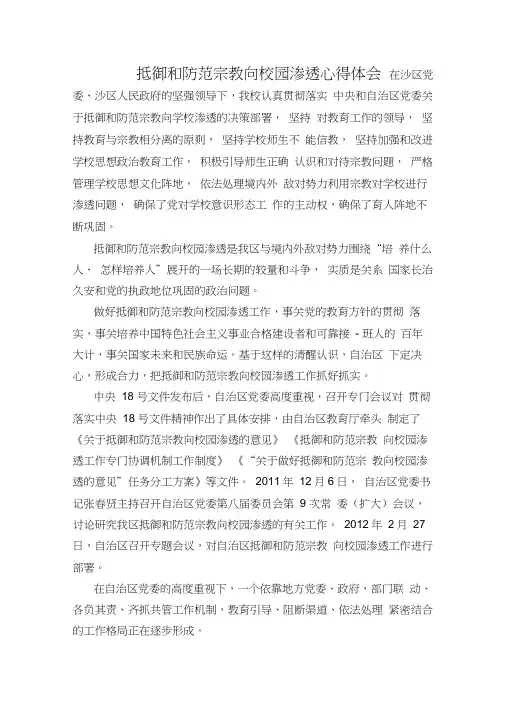 抵御和防范宗教向校园渗透心得体会 在沙区党委、沙区人民政府的坚强领导下，我校认真贯彻落实 中央和自治区党委关于抵御和防范宗教向学校渗透的决策部署， 坚持 对教育工作的领导， 坚持教育与宗教相分离的原则， 坚持学校师生不 能信教， 坚持加强和改进学校思想政治教育工作， 积极引导师生正确 认识和对待宗教问题， 严格管理学校思想文化阵地， 依法处理境内外 敌对势力利用宗教对学校进行渗透问题， 确保了党对学校意识形态工 作的主动权，确保了育人阵地不断巩固。

抵御和防范宗教向校园渗透是我区与境内外敌对势力围绕“培 养什么人、 怎样培养人”展开的一场长期的较量和斗争， 实质是关系 国家长治久安和党的执政地位巩固的政治问题。

做好抵御和防范宗教向校园渗透工作，事关党的教育方针的贯彻 落实，事关培养中国特色社会主义事业合格建设者和可靠接 - 班人的 百年大计，事关国家未来和民族命运。基于这样的清醒认识，自治区 下定决心，形成合力，把抵御和防范宗教向校园渗透工作抓好抓实。

中央 18 号文件发布后，自治区党委高度重视，召开专门会议对 贯彻落实中央 18 号文件精神作出了具体安排，由自治区教育厅牵头 制定了《关于抵御和防范宗教向校园渗透的意见》 《抵御和防范宗教 向校园渗透工作专门协调机制工作制度》 《“关于做好抵御和防范宗 教向校园渗透的意见”任务分工方案》等文件。 2011 年 12 月 6 日， 自治区党委书记张春贤主持召开自治区党委第八届委员会第 9 次常 委（扩大）会议，讨论研究我区抵御和防范宗教向校园渗透的有关工作。 2012 年 2 月 27 日，自治区召开专题会议，对自治区抵御和防范宗教 向校园渗透工作进行部署。

在自治区党委的高度重视下，一个依靠地方党委、政府，部门联 动、各负其责、齐抓共管工作机制，教育引导、阻断渠道、依法处理 紧密结合的工作格局正在逐步形成。